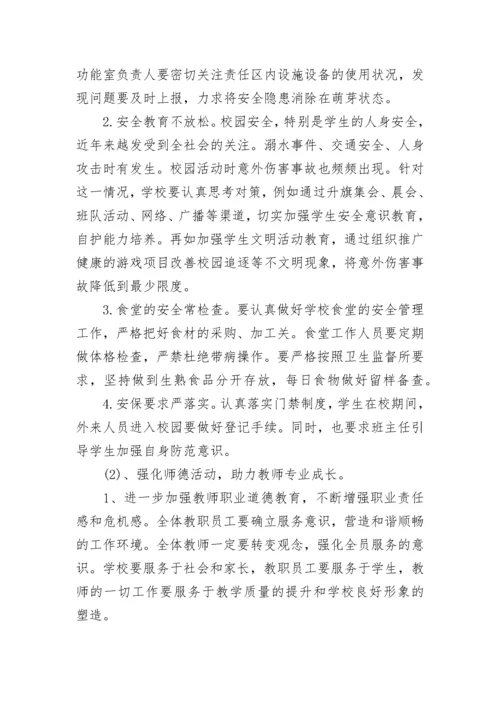 功能室负责人要密切关注责任区内设施设备的使用状况，发现问题要及时上报，力求将安全隐患消除在萌芽状态。

2.安全教育不放松。校园安全，特别是学生的人身安全，近年来越发受到全社会的关注。溺水事件、交通安全、人身攻击时有发生。校园活动时意外伤害事故也频频出现。针对这一情况，学校要认真思考对策，例如通过升旗集会、晨会、班队活动、网络、广播等渠道，切实加强学生安全意识教育，自护能力培养。再如加强学生文明活动教育，通过组织推广健康的游戏项目改善校园追逐等不文明现象，将意外伤害事故降低到最少限度。

3.食堂的安全常检查。要认真做好学校食堂的安全管理工作，严格把好食材的采购、加工关。食堂工作人员要定期做体格检查，严禁杜绝带病操作。要严格按照卫生监督所要求，坚持做到生熟食品分开存放，每日食物做好留样备查。

4.安保要求严落实。认真落实门禁制度，学生在校期间，外来人员进入校园要做好登记手续。同时，也要求班主任引导学生加强自身防范意识。

(2)、强化师德活动，助力教师专业成长。

1、进一步加强教师职业道德教育，不断增强职业责任感和危机感。全体教职员工要确立服务意识，营造和谐顺畅的工作环境。全体教师一定要转变观念，强化全员服务的意识。学校要服务于社会和家长，教职员工要服务于学生，教师的一切工作要服务于教学质量的提升和学校良好形象的塑造。